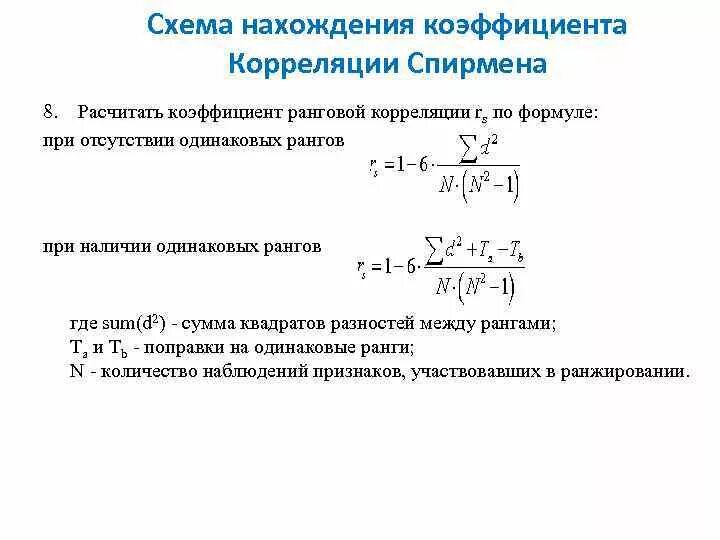 Схема нахождения коэффициента Корреляции Спирмена

8. Расчитать коэффициент ранговой корреляции $r_s$ по формуле:

при отсутствии одинаковых рангов $r_s = 1 - 6 \cdot \frac{\sum d^2}{N \cdot (N^2 - 1)}$

при наличии одинаковых рангов $r_s = 1 - 6 \cdot \frac{\sum d^2 + T_a - T_b}{N \cdot (N^2 - 1)}$

где sum($d^2$) - сумма квадратов разностей между рангами;
$T_a$ и $T_b$ - поправки на одинаковые ранги;
N - количество наблюдений признаков, участвовавших в ранжировании.